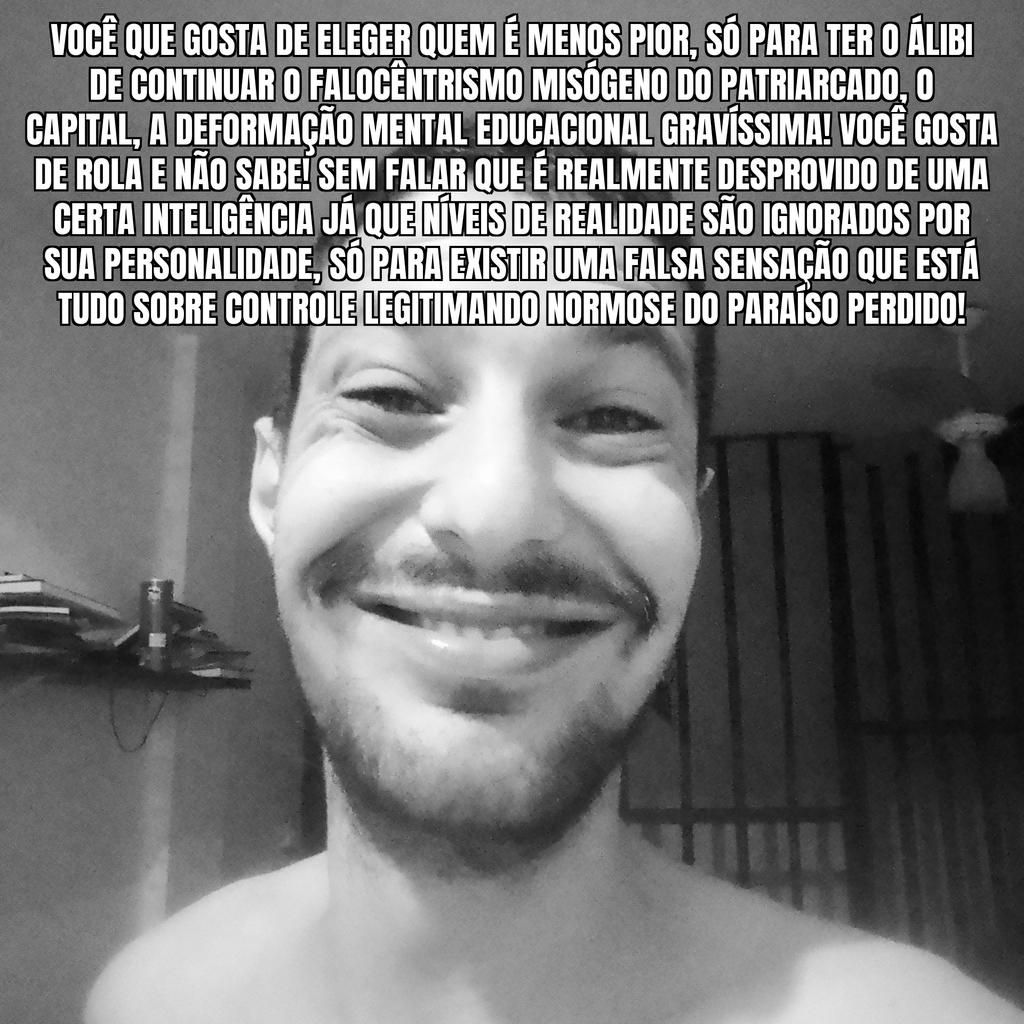 VOCÊ QUE GOSTA DE ELEGER QUEM É MENOS PIOR, SÓ PARA TER O ÁLIBI DE CONTINUAR O FALOCÊNTRISMO MISÓGENO DO PATRIARCADO, O CAPITAL, A DEFORMAÇÃO MENTAL EDUCACIONAL GRAVÍSSIMA! VOCÊ GOSTA DE ROLA E NÃO SABE! SEM FALAR QUE É REALMENTE DESPROVIDO DE UMA CERTA INTELIGÊNCIA JÁ QUE NÍVEIS DE REALIDADE SÃO IGNORADOS POR SUA PERSONALIDADE, SÓ PARA EXISTIR UMA FALSA SENSAÇÃO QUE ESTÁ TUDO SOBRE CONTROLE LEGITIMANDO NORMOSE DO PARAÍSO PERDIDO!